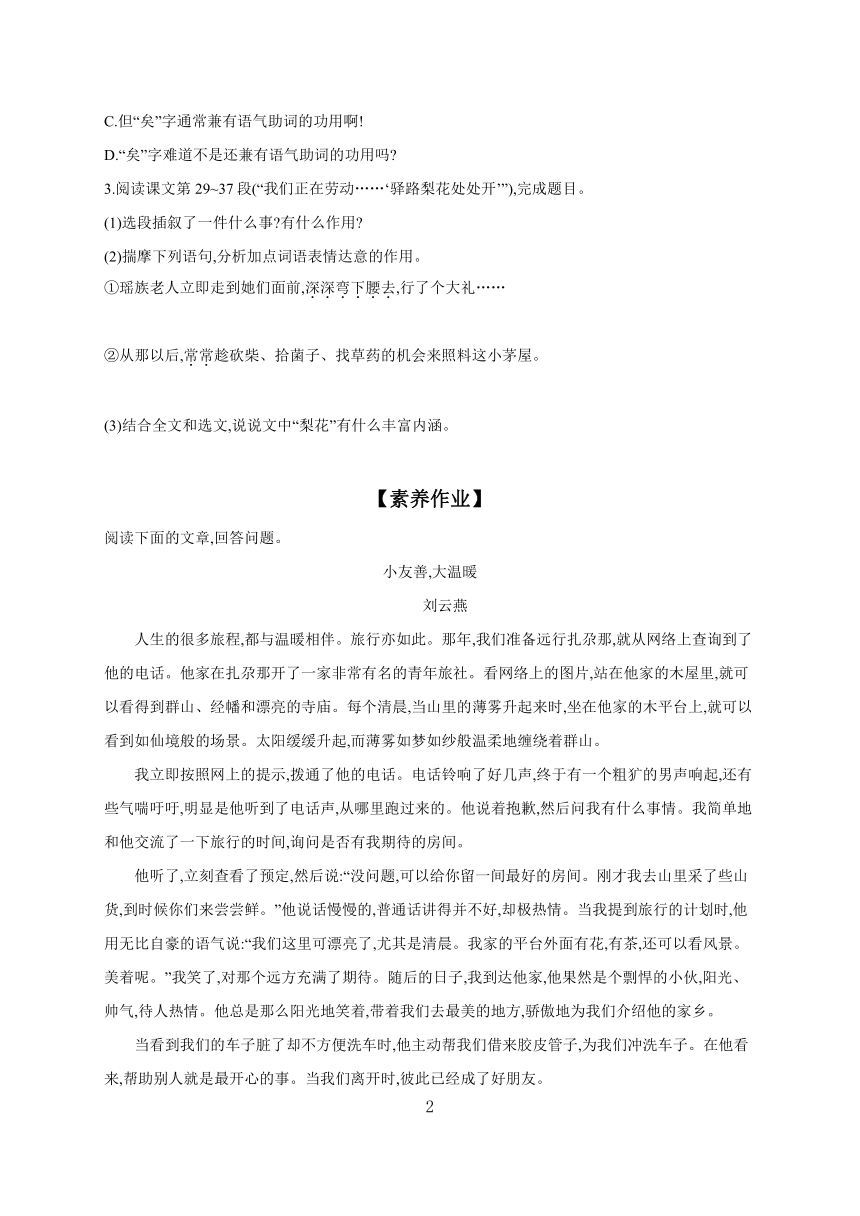 C.但“矣”字通常兼有语气助词的功用啊!

D.“矣”字难道不是还兼有语气助词的功用吗?

3.阅读课文第 29~37 段(“我们正在劳动……‘驿路梨花处处开’”),完成题目。

(1)选段插叙了一件什么事?有什么作用?

(2)揣摩下列语句,分析加点词语表情达意的作用。

①瑶族老人立即走到她们面前,深深弯下腰去,行了个大礼……

②从那以后,常常趁砍柴、拾菌子、找草药的机会来照料这小茅屋。

(3)结合全文和选文,说说文中“梨花”有什么丰富内涵。

【素养作业】

阅读下面的文章,回答问题。

小友善,大温暖

刘云燕

人生的很多旅程,都与温暖相伴。旅行亦如此。那年,我们准备远行扎尕那,就从网络上查询到了他的电话。他家在扎尕那开了一家非常有名的青年旅社。看网络上的图片,站在他家的木屋里,就可以看得到群山、经幡和漂亮的寺庙。每个清晨,当山里的薄雾升起来时,坐在他家的木平台上,就可以看到如仙境般的场景。太阳缓缓升起,而薄雾如梦如纱般温柔地缠绕着群山。

我立即按照网上的提示,拨通了他的电话。电话铃响了好几声,终于有一个粗犷的男声响起,还有些气喘吁吁,明显是他听到了电话声,从哪里跑过来的。他说着抱歉,然后问我有什么事情。我简单地和他交流了一下旅行的时间,询问是否有我期待的房间。

他听了,立刻查看了预定,然后说:“没问题,可以给你留一间最好的房间。刚才我去山里采了些山货,到时候你们来尝尝鲜。”他说话慢慢的,普通话讲得并不好,却极热情。当我提到旅行的计划时,他用无比自豪的语气说:“我们这里可漂亮了,尤其是清晨。我家的平台外面有花,有茶,还可以看风景。美着呢。”我笑了,对那个远方充满了期待。随后的日子,我到达他家,他果然是个剽悍的小伙,阳光、帅气,待人热情。他总是那么阳光地笑着,带着我们去最美的地方,骄傲地为我们介绍他的家乡。

当看到我们的车子脏了却不方便洗车时,他主动帮我们借来胶皮管子,为我们冲洗车子。在他看来,帮助别人就是最开心的事。当我们离开时,彼此已经成了好朋友。

2